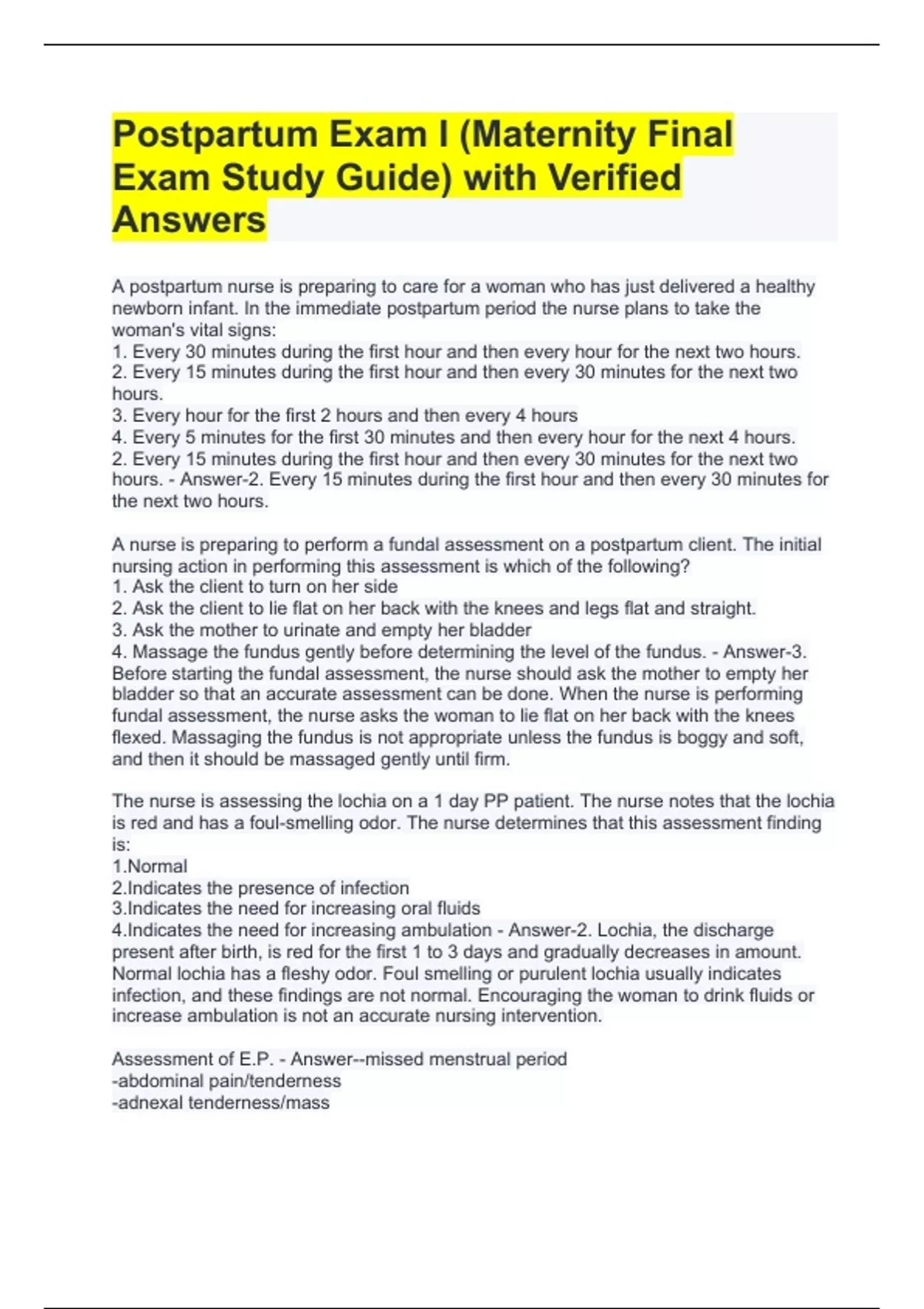 Postpartum Exam I (Maternity Final Exam Study Guide) with Verified Answers

A postpartum nurse is preparing to care for a woman who has just delivered a healthy newborn infant. In the immediate postpartum period the nurse plans to take the woman's vital signs:
1. Every 30 minutes during the first hour and then every hour for the next two hours.
2. Every 15 minutes during the first hour and then every 30 minutes for the next two hours.
3. Every hour for the first 2 hours and then every 4 hours
4. Every 5 minutes for the first 30 minutes and then every hour for the next 4 hours.
2. Every 15 minutes during the first hour and then every 30 minutes for the next two hours. - Answer-2. Every 15 minutes during the first hour and then every 30 minutes for the next two hours.

A nurse is preparing to perform a fundal assessment on a postpartum client. The initial nursing action in performing this assessment is which of the following?
1. Ask the client to turn on her side
2. Ask the client to lie flat on her back with the knees and legs flat and straight.
3. Ask the mother to urinate and empty her bladder
4. Massage the fundus gently before determining the level of the fundus. - Answer-3. Before starting the fundal assessment, the nurse should ask the mother to empty her bladder so that an accurate assessment can be done. When the nurse is performing fundal assessment, the nurse asks the woman to lie flat on her back with the knees flexed. Massaging the fundus is not appropriate unless the fundus is boggy and soft, and then it should be massaged gently until firm.

The nurse is assessing the lochia on a 1 day PP patient. The nurse notes that the lochia is red and has a foul-smelling odor. The nurse determines that this assessment finding is:
1.Normal
2.Indicates the presence of infection
3.Indicates the need for increasing oral fluids
4.Indicates the need for increasing ambulation - Answer-2. Lochia, the discharge present after birth, is red for the first 1 to 3 days and gradually decreases in amount. Normal lochia has a fleshy odor. Foul smelling or purulent lochia usually indicates infection, and these findings are not normal. Encouraging the woman to drink fluids or increase ambulation is not an accurate nursing intervention.

Assessment of E.P. - Answer--missed menstrual period
-abdominal pain/tenderness
-adnexal tenderness/mass